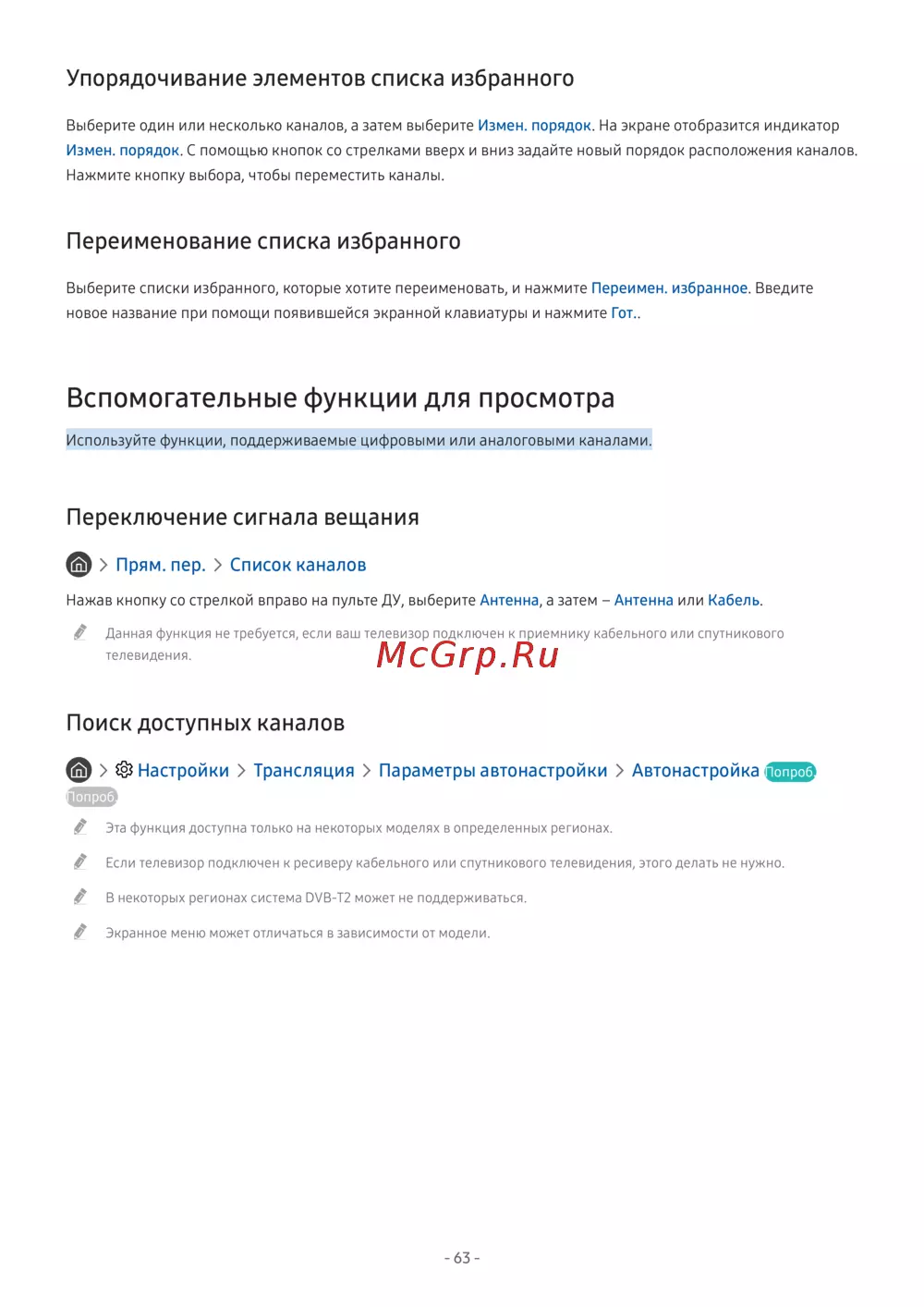 Упорядочивание элементов списка избранного

Выберите один или несколько каналов, а затем выберите Измен. порядок. На экране отобразится индикатор Измен. порядок. С помощью кнопок со стрелками вверх и вниз задайте новый порядок расположения каналов. Нажмите кнопку выбора, чтобы переместить каналы.

Переименование списка избранного

Выберите списки избранного, которые хотите переименовать, и нажмите Переимен. избранное. Введите новое название при помощи появившейся экранной клавиатуры и нажмите Гот..

Вспомогательные функции для просмотра

Используйте функции, поддерживаемые цифровыми или аналоговыми каналами.

Переключение сигнала вещания

> Прям. пер. > Список каналов

Нажав кнопку со стрелкой вправо на пульте ДУ, выберите Антенна, а затем – Антенна или Кабель.

Данная функция не требуется, если ваш телевизор подключен к приемнику кабельного или спутникового телевидения.

Поиск доступных каналов

> Настройки > Трансляция > Параметры автонастройки > Автонастройка Попроб. Попроб.

Эта функция доступна только на некоторых моделях в определенных регионах.

Если телевизор подключен к ресиверу кабельного или спутникового телевидения, этого делать не нужно.

В некоторых регионах система DVB-T2 может не поддерживаться.

Экранное меню может отличаться в зависимости от модели.

- 63 -

McGrp.Ru